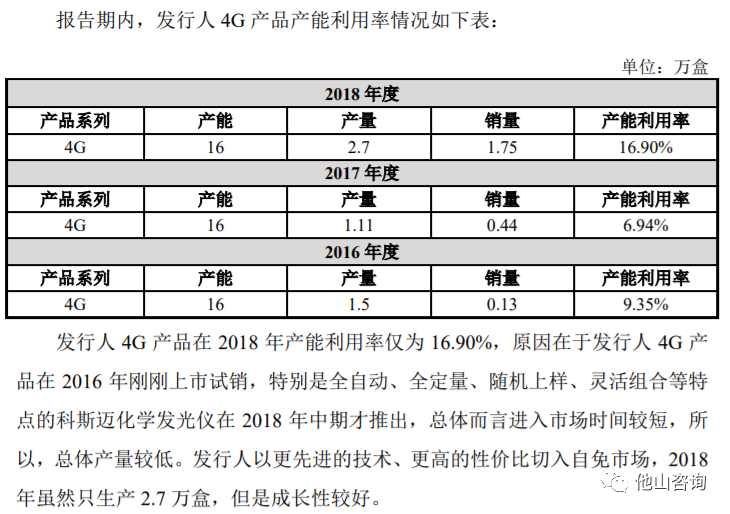 报告期内，发行人4G产品产能利用率情况如下表：

单位：万盒

| 2018年度 | | | | |
|---|---|---|---|---|
| 产品系列 | 产能 | 产量 | 销量 | 产能利用率 |
| 4G | 16 | 2.7 | 1.75 | 16.90% |
| 2017年度 | | | | |
| 产品系列 | 产能 | 产量 | 销量 | 产能利用率 |
| 4G | 16 | 1.11 | 0.44 | 6.94% |
| 2016年度 | | | | |
| 产品系列 | 产能 | 产量 | 销量 | 产能利用率 |
| 4G | 16 | 1.5 | 0.13 | 9.35% |

发行人4G产品在2018年产能利用率仅为16.90%，原因在于发行人4G产品在2016年刚刚上市试销，特别是全自动、全定量、随机上样、灵活组合等特点的科斯迈化学发光仪在2018年中期才推出，总体而言进入市场时间较短，所以，总体产量较低。发行人以更先进的技术、更高的性价比切入自免市场，2018年虽然只生产2.7万盒，但是成长性较好。

他山咨询